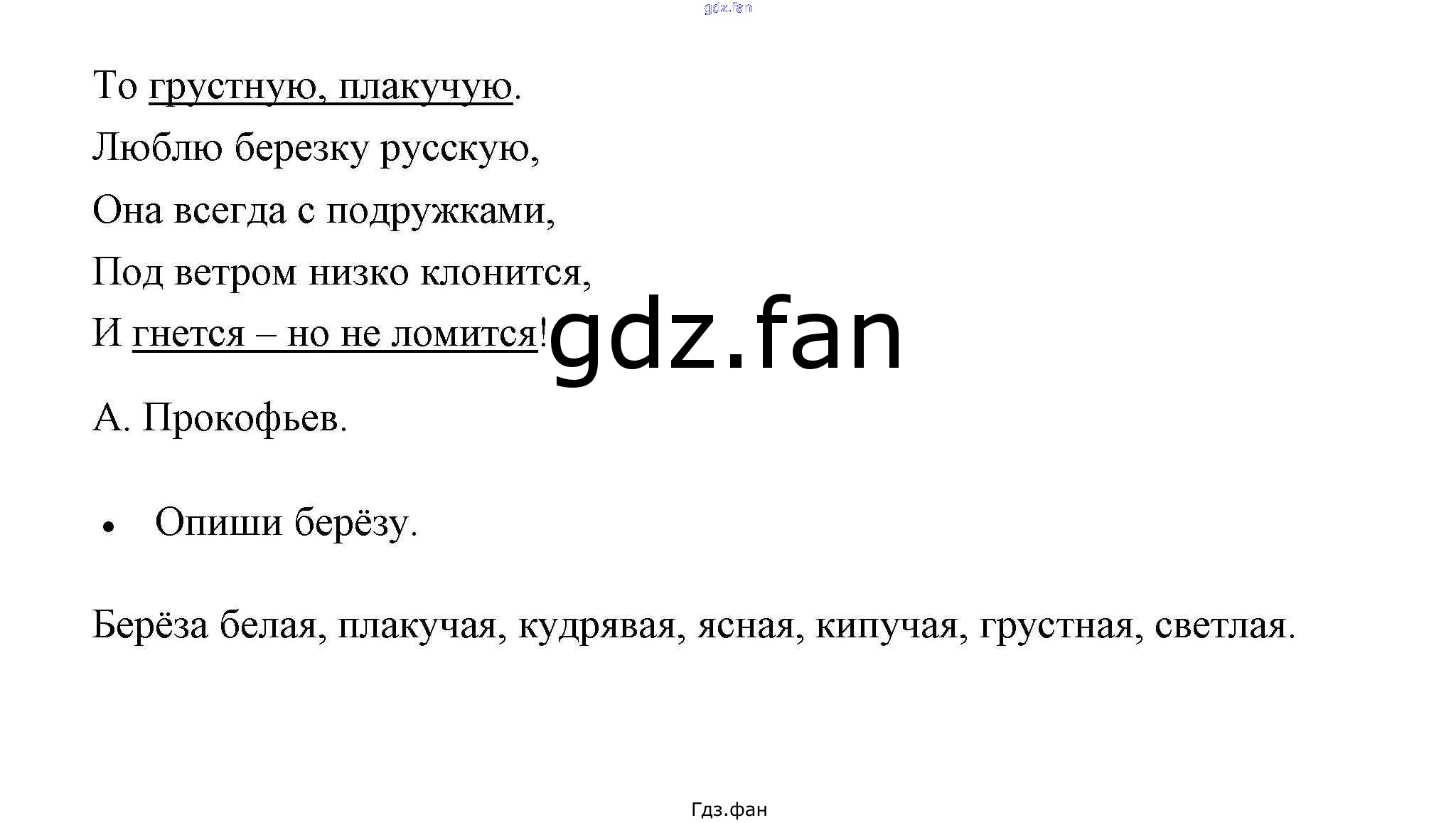 То грустную, плакучую.
Люблю березку русскую,
Она всегда с подружками,
Под ветром низко клонится,
И гнется – но не ломится!

А. Прокофьев.

• Опиши берёзу.

Берёза белая, плакучая, кудрявая, ясная, кипучая, грустная, светлая.

Гдз.фан

gdz.fan